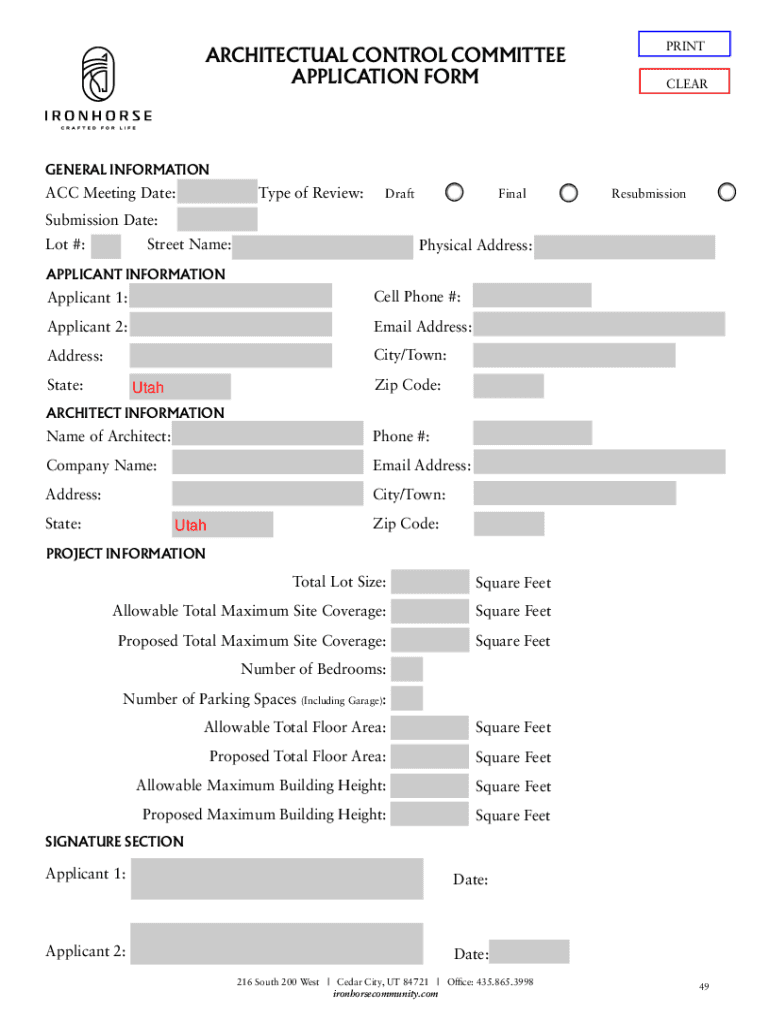 IRONHORSE
CRAFTED FOR LIFE

ARCHITECTUAL CONTROL COMMITTEE
APPLICATION FORM

PRINT

CLEAR

GENERAL INFORMATION
ACC Meeting Date: Type of Review: Draft Final Resubmission
Submission Date:
Lot #: Street Name: Physical Address:

APPLICANT INFORMATION
Applicant 1: Cell Phone #:
Applicant 2: Email Address:
Address: City/Town:
State: Utah Zip Code:

ARCHITECT INFORMATION
Name of Architect: Phone #:
Company Name: Email Address:
Address: City/Town:
State: Utah Zip Code:

PROJECT INFORMATION
Total Lot Size: Square Feet
Allowable Total Maximum Site Coverage: Square Feet
Proposed Total Maximum Site Coverage: Square Feet
Number of Bedrooms:
Number of Parking Spaces (Including Garage):
Allowable Total Floor Area: Square Feet
Proposed Total Floor Area: Square Feet
Allowable Maximum Building Height: Square Feet
Proposed Maximum Building Height: Square Feet

SIGNATURE SECTION
Applicant 1: Date:
Applicant 2: Date:

216 South 200 West | Cedar City, UT 84721 | Office: 435.865.3998
ironhorsecommunity.com

49